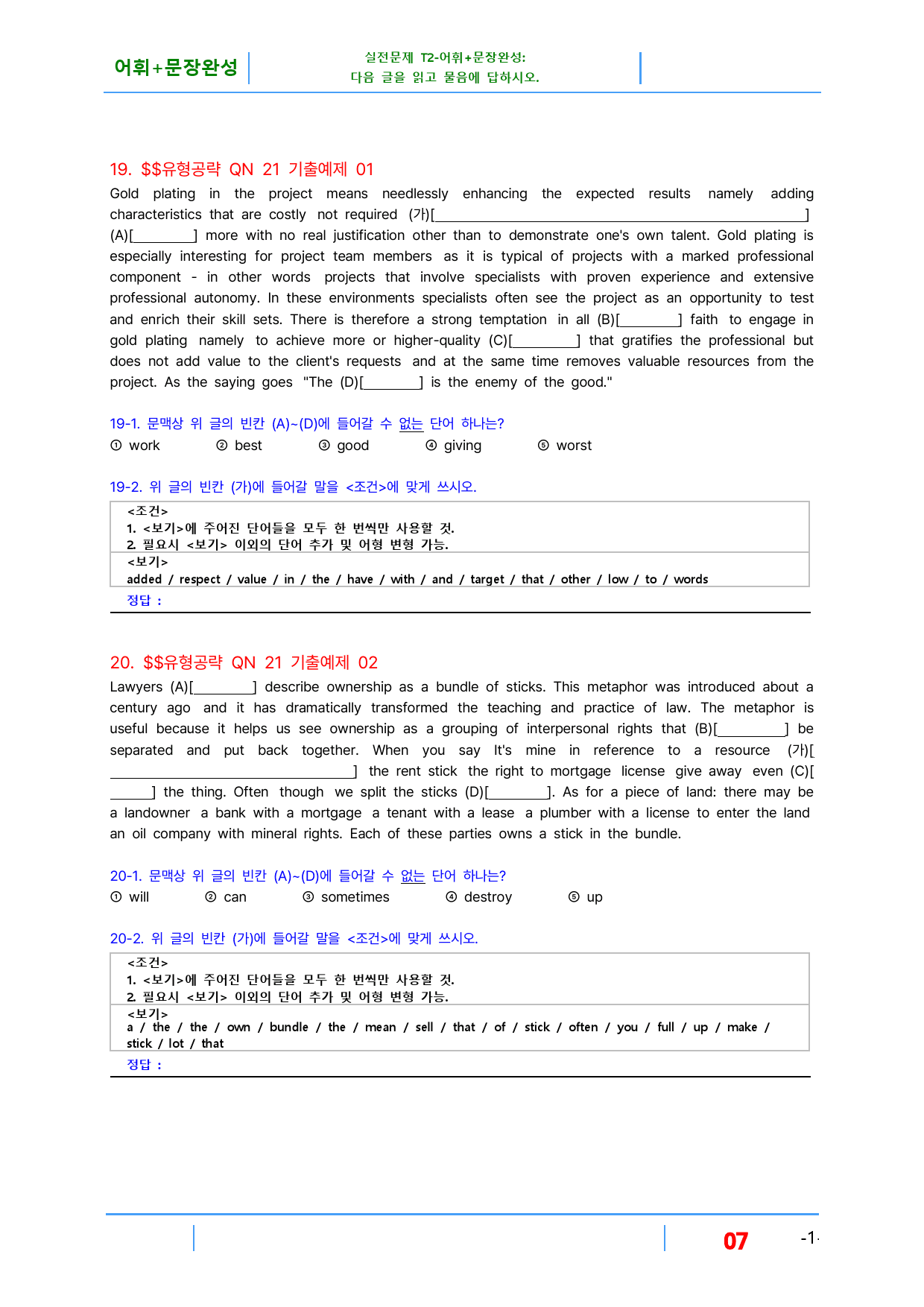 어휘+문장완성

실전문제 T2-어휘+문장완성:
다음 글을 읽고 물음에 답하시오.

19. $$유형공략 QN 21 기출예제 01

Gold plating in the project means needlessly enhancing the expected results namely adding characteristics that are costly not required (가)[____] (A)[____] more with no real justification other than to demonstrate one's own talent. Gold plating is especially interesting for project team members as it is typical of projects with a marked professional component - in other words projects that involve specialists with proven experience and extensive professional autonomy. In these environments specialists often see the project as an opportunity to test and enrich their skill sets. There is therefore a strong temptation in all (B)[____] faith to engage in gold plating namely to achieve more or higher-quality (C)[____] that gratifies the professional but does not add value to the client's requests and at the same time removes valuable resources from the project. As the saying goes "The (D)[____] is the enemy of the good."

19-1. 문맥상 위 글의 빈칸 (A)~(D)에 들어갈 수 없는 단어 하나는?
① work ② best ③ good ④ giving ⑤ worst

19-2. 위 글의 빈칸 (가)에 들어갈 말을 <조건>에 맞게 쓰시오.

<조건>
1. <보기>에 주어진 단어들을 모두 한 번씩만 사용할 것.
2. 필요시 <보기> 이외의 단어 추가 및 어형 변형 가능.
<보기>
added / respect / value / in / the / have / with / and / target / that / other / low / to / words
정답 :

20. $$유형공략 QN 21 기출예제 02

Lawyers (A)[____] describe ownership as a bundle of sticks. This metaphor was introduced about a century ago and it has dramatically transformed the teaching and practice of law. The metaphor is useful because it helps us see ownership as a grouping of interpersonal rights that (B)[____] be separated and put back together. When you say It's mine in reference to a resource (가)[____] the rent stick the right to mortgage license give away even (C)[____] the thing. Often though we split the sticks (D)[____]. As for a piece of land: there may be a landowner a bank with a mortgage a tenant with a lease a plumber with a license to enter the land an oil company with mineral rights. Each of these parties owns a stick in the bundle.

20-1. 문맥상 위 글의 빈칸 (A)~(D)에 들어갈 수 없는 단어 하나는?
① will ② can ③ sometimes ④ destroy ⑤ up

20-2. 위 글의 빈칸 (가)에 들어갈 말을 <조건>에 맞게 쓰시오.

<조건>
1. <보기>에 주어진 단어들을 모두 한 번씩만 사용할 것.
2. 필요시 <보기> 이외의 단어 추가 및 어형 변형 가능.
<보기>
a / the / the / own / bundle / the / mean / sell / that / of / stick / often / you / full / up / make / stick / lot / that
정답 :

07 -1-